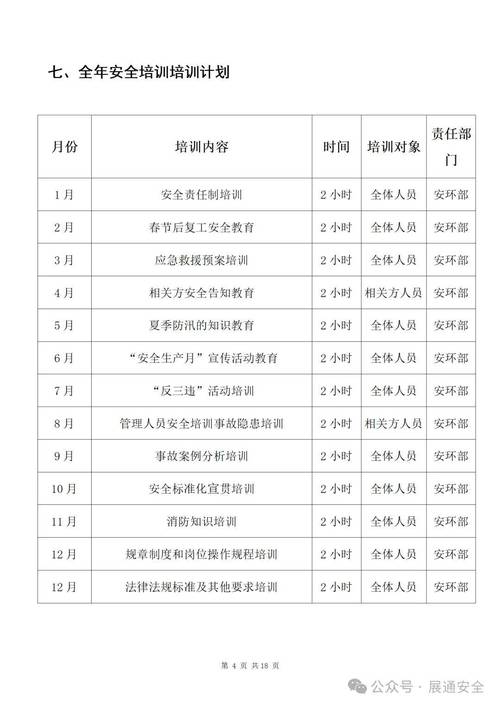 七、全年安全培训培训计划

| 月份 | 培训内容 | 时间 | 培训对象 | 责任部门 |
|---|---|---|---|---|
| 1月 | 安全责任制培训 | 2小时 | 全体人员 | 安环部 |
| 2月 | 春节后复工安全教育 | 2小时 | 全体人员 | 安环部 |
| 3月 | 应急救援预案培训 | 2小时 | 全体人员 | 安环部 |
| 4月 | 相关方安全告知教育 | 2小时 | 相关方人员 | 安环部 |
| 5月 | 夏季防汛的知识教育 | 2小时 | 全体人员 | 安环部 |
| 6月 | “安全生产月”宣传活动教育 | 2小时 | 全体人员 | 安环部 |
| 7月 | “反三违”活动培训 | 2小时 | 全体人员 | 安环部 |
| 8月 | 管理人员安全培训事故隐患培训 | 2小时 | 相关方人员 | 安环部 |
| 9月 | 事故案例分析培训 | 2小时 | 全体人员 | 安环部 |
| 10月 | 安全标准化宣贯培训 | 2小时 | 全体人员 | 安环部 |
| 11月 | 消防知识培训 | 2小时 | 全体人员 | 安环部 |
| 12月 | 规章制度和岗位操作规程培训 | 2小时 | 全体人员 | 安环部 |
| 12月 | 法律法规标准及其他要求培训 | 2小时 | 全体人员 | 安环部 |

第 4 页 共 18 页

公众号 · 展通安全